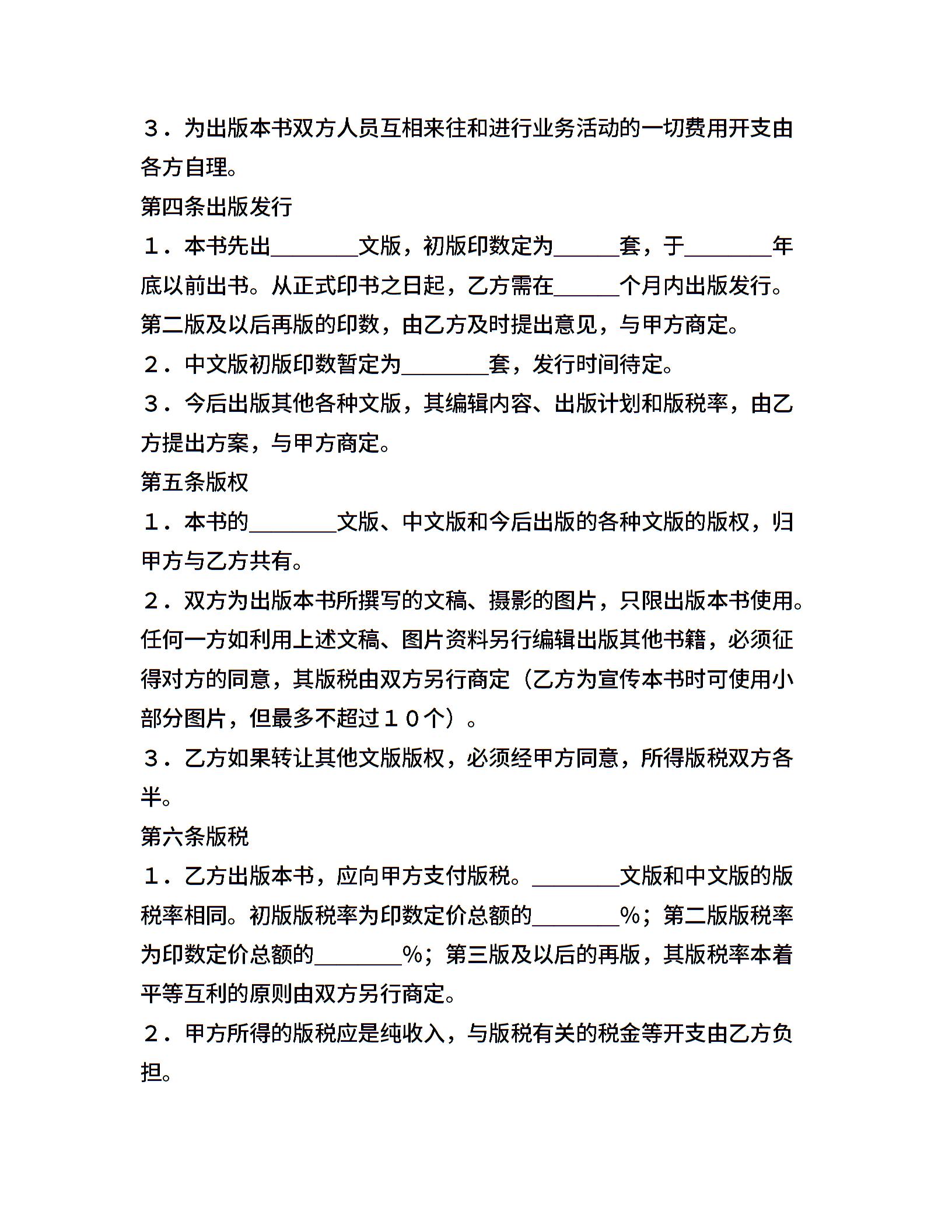 ３．为出版本书双方人员互相来往和进行业务活动的一切费用开支由各方自理。

第四条出版发行

１．本书先出________文版，初版印数定为______套，于________年底以前出书。从正式印书之日起，乙方需在______个月内出版发行。第二版及以后再版的印数，由乙方及时提出意见，与甲方商定。

２．中文版初版印数暂定为________套，发行时间待定。

３．今后出版其他各种文版，其编辑内容、出版计划和版税率，由乙方提出方案，与甲方商定。

第五条版权

１．本书的________文版、中文版和今后出版的各种文版的版权，归甲方与乙方共有。

２．双方为出版本书所撰写的文稿、摄影的图片，只限出版本书使用。任何一方如利用上述文稿、图片资料另行编辑出版其他书籍，必须征得对方的同意，其版税由双方另行商定（乙方为宣传本书时可使用小部分图片，但最多不超过１０个）。

３．乙方如果转让其他文版版权，必须经甲方同意，所得版税双方各半。

第六条版税

１．乙方出版本书，应向甲方支付版税。________文版和中文版的版税率相同。初版版税率为印数定价总额的________%；第二版版税率为印数定价总额的________%；第三版及以后的再版，其版税率本着平等互利的原则由双方另行商定。

２．甲方所得的版税应是纯收入，与版税有关的税金等开支由乙方负担。